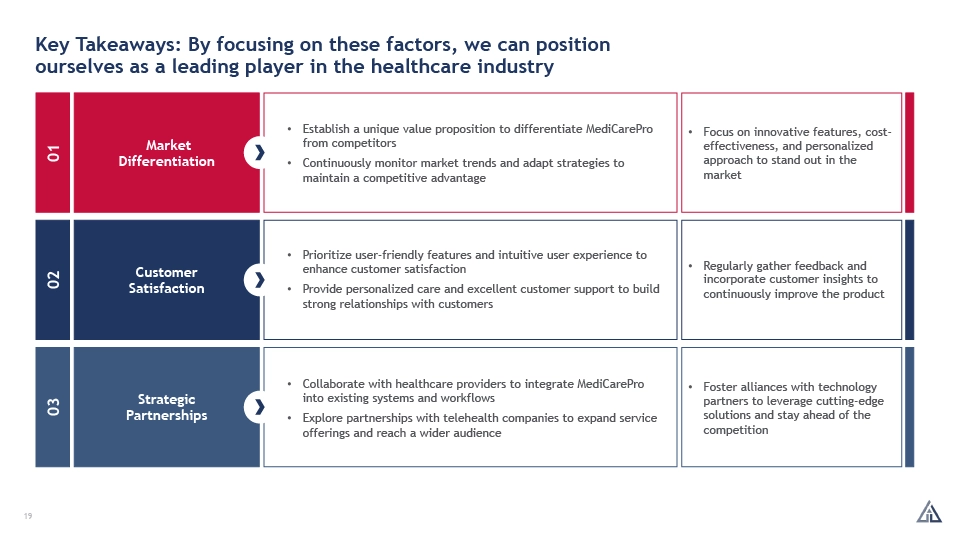 Key Takeaways: By focusing on these factors, we can position ourselves as a leading player in the healthcare industry

01

Market Differentiation

• Establish a unique value proposition to differentiate MediCarePro from competitors
• Continuously monitor market trends and adapt strategies to maintain a competitive advantage

• Focus on innovative features, cost-effectiveness, and personalized approach to stand out in the market

02

Customer Satisfaction

• Prioritize user-friendly features and intuitive user experience to enhance customer satisfaction
• Provide personalized care and excellent customer support to build strong relationships with customers

• Regularly gather feedback and incorporate customer insights to continuously improve the product

03

Strategic Partnerships

• Collaborate with healthcare providers to integrate MediCarePro into existing systems and workflows
• Explore partnerships with telehealth companies to expand service offerings and reach a wider audience

• Foster alliances with technology partners to leverage cutting-edge solutions and stay ahead of the competition

19